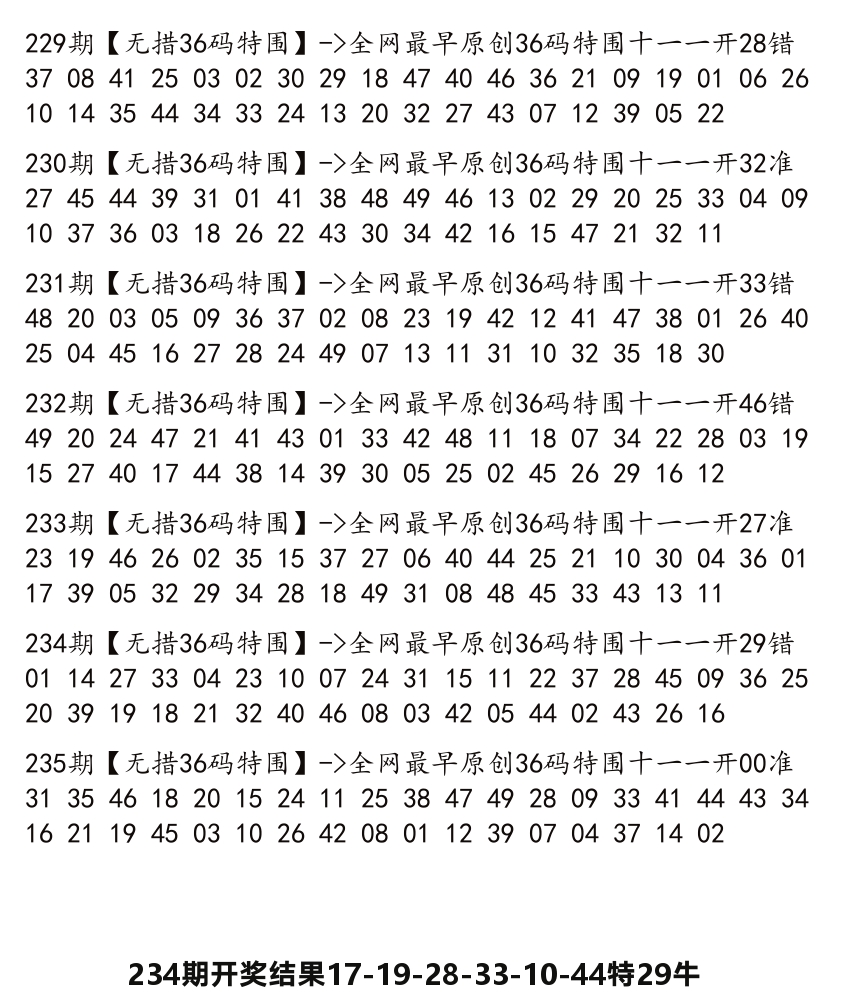 229期【无措36码特围】->全网最早原创36码特围十一一开28错
37 08 41 25 03 02 30 29 18 47 40 46 36 21 09 19 01 06 26
10 14 35 44 34 33 24 13 20 32 27 43 07 12 39 05 22

230期【无措36码特围】->全网最早原创36码特围十一一开32准
27 45 44 39 31 01 41 38 48 49 46 13 02 29 20 25 33 04 09
10 37 36 03 18 26 22 43 30 34 42 16 15 47 21 32 11

231期【无措36码特围】->全网最早原创36码特围十一一开33错
48 20 03 05 09 36 37 02 08 23 19 42 12 41 47 38 01 26 40
25 04 45 16 27 28 24 49 07 13 11 31 10 32 35 18 30

232期【无措36码特围】->全网最早原创36码特围十一一开46错
49 20 24 47 21 41 43 01 33 42 48 11 18 07 34 22 28 03 19
15 27 40 17 44 38 14 39 30 05 25 02 45 26 29 16 12

233期【无措36码特围】->全网最早原创36码特围十一一开27准
23 19 46 26 02 35 15 37 27 06 40 44 25 21 10 30 04 36 01
17 39 05 32 29 34 28 18 49 31 08 48 45 33 43 13 11

234期【无措36码特围】->全网最早原创36码特围十一一开29错
01 14 27 33 04 23 10 07 24 31 15 11 22 37 28 45 09 36 25
20 39 19 18 21 32 40 46 08 03 42 05 44 02 43 26 16

235期【无措36码特围】->全网最早原创36码特围十一一开00准
31 35 46 18 20 15 24 11 25 38 47 49 28 09 33 41 44 43 34
16 21 19 45 03 10 26 42 08 01 12 39 07 04 37 14 02

234期开奖结果17-19-28-33-10-44特29牛